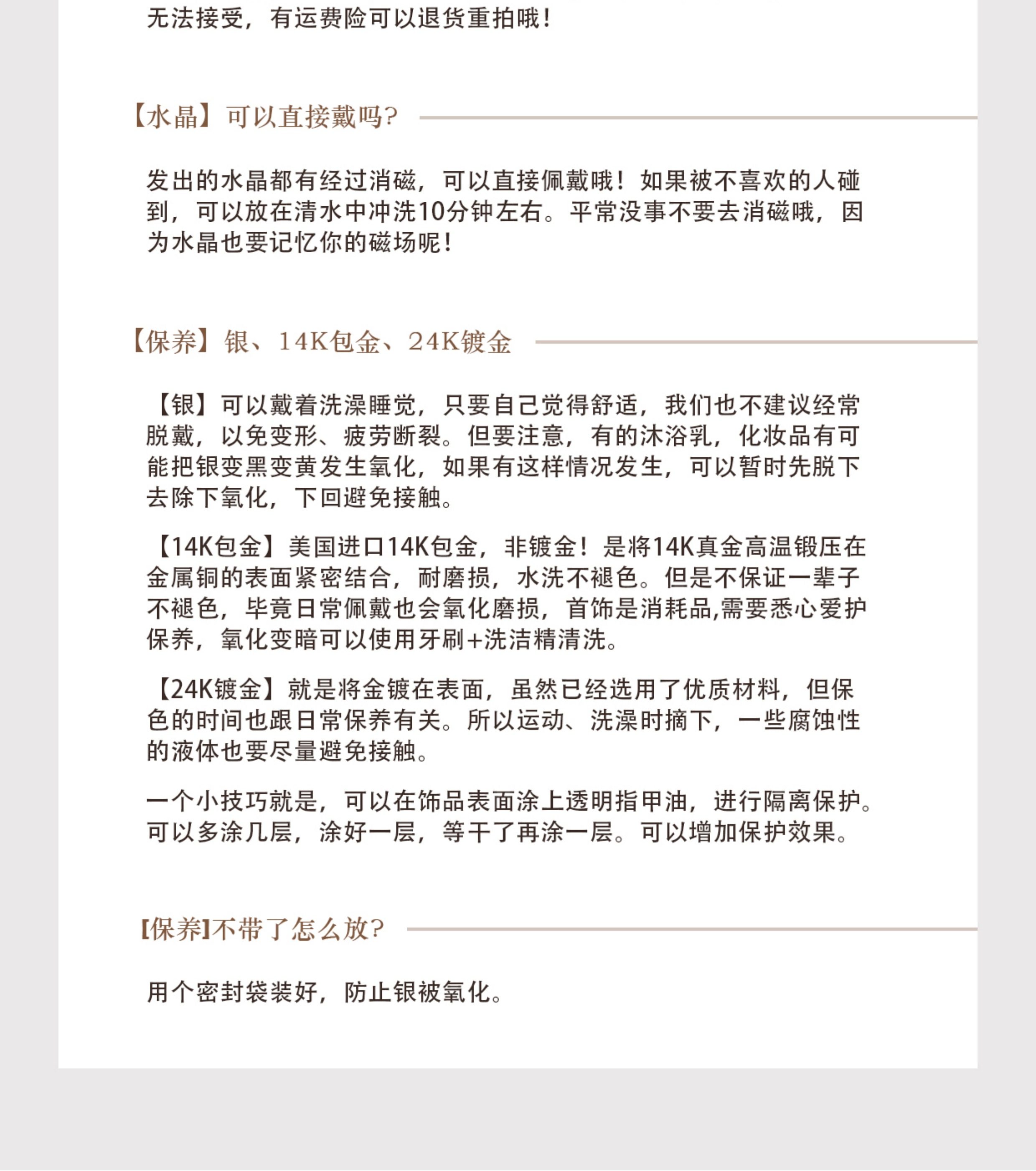 无法接受，有运费险可以退货重拍哦！

【水晶】可以直接戴吗?

发出的水晶都有经过消磁，可以直接佩戴哦！如果被不喜欢的人碰到，可以放在清水中冲洗10分钟左右。平常没事不要去消磁哦，因为水晶也要记忆你的磁场呢！

【保养】银、14K包金、24K镀金

【银】可以戴着洗澡睡觉，只要自己觉得舒适，我们也不建议经常脱戴，以免变形、疲劳断裂。但要注意，有的沐浴乳，化妆品有可能把银变黑变黄发生氧化，如果有这样情况发生，可以暂时先脱下去除下氧化，下回避免接触。

【14K包金】美国进口14K包金，非镀金！是将14K真金高温锻压在金属铜的表面紧密结合，耐磨损，水洗不褪色。但是不保证一辈子不褪色，毕竟日常佩戴也会氧化磨损，首饰是消耗品,需要悉心爱护保养，氧化变暗可以使用牙刷+洗洁精清洗。

【24K镀金】就是将金镀在表面，虽然已经选用了优质材料，但保色的时间也跟日常保养有关。所以运动、洗澡时摘下，一些腐蚀性的液体也要尽量避免接触。

一个小技巧就是，可以在饰品表面涂上透明指甲油，进行隔离保护。可以多涂几层，涂好一层，等干了再涂一层。可以增加保护效果。

【保养】不带了怎么放?

用个密封袋装好，防止银被氧化。